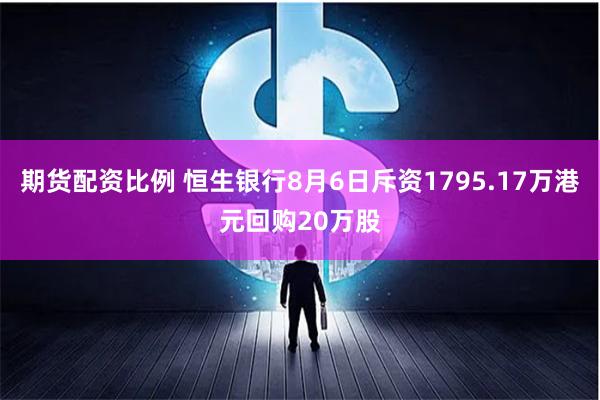 期货配资比例 恒生银行8月6日斥资1795.17万港元回购20万股